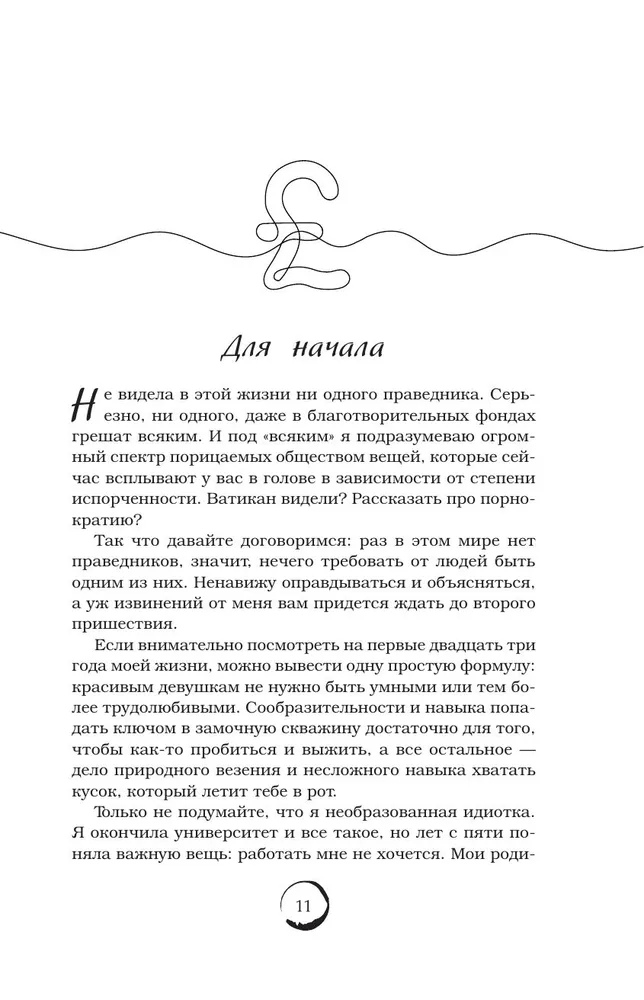 Для начала

Не видела в этой жизни ни одного праведника. Серьезно, ни одного, даже в благотворительных фондах грешат всяким. И под «всяким» я подразумеваю огромный спектр порицаемых обществом вещей, которые сейчас всплывают у вас в голове в зависимости от степени испорченности. Ватикан видели? Рассказать про порнократию?

Так что давайте договоримся: раз в этом мире нет праведников, значит, нечего требовать от людей быть одним из них. Ненавижу оправдываться и объясняться, а уж извинений от меня вам придется ждать до второго пришествия.

Если внимательно посмотреть на первые двадцать три года моей жизни, можно вывести одну простую формулу: красивым девушкам не нужно быть умными или тем более трудолюбивыми. Сообразительности и навыка попадать ключом в замочную скважину достаточно для того, чтобы как-то пробиться и выжить, а все остальное — дело природного везения и несложного навыка хватать кусок, который летит тебе в рот.

Только не подумайте, что я необразованная идиотка. Я окончила университет и все такое, но лет с пяти поняла важную вещь: работать мне не хочется. Мои роди-

11